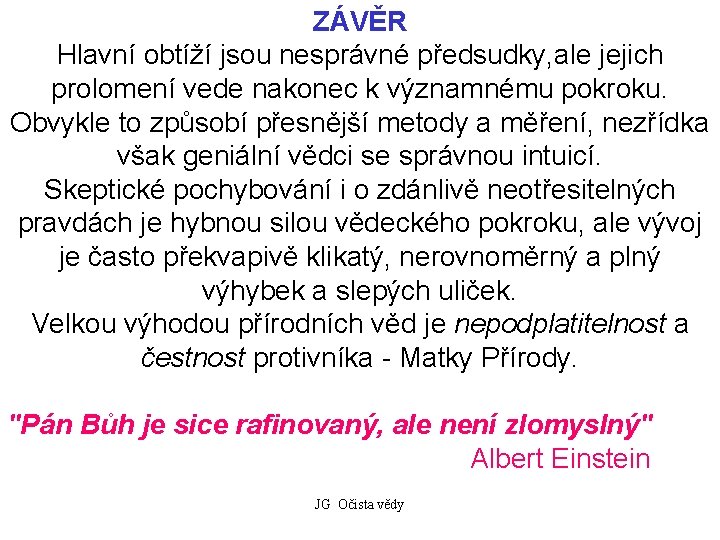 ZÁVĚR
Hlavní obtíží jsou nesprávné předsudky,ale jejich prolomení vede nakonec k významnému pokroku. Obvykle to způsobí přesnější metody a měření, nezřídka však geniální vědci se správnou intuicí.
Skeptické pochybování i o zdánlivě neotřesitelných pravdách je hybnou silou vědeckého pokroku, ale vývoj je často překvapivě klikatý, nerovnoměrný a plný výhybek a slepých uliček.
Velkou výhodou přírodních věd je nepodplatitelnost a čestnost protivníka - Matky Přírody.

"Pán Bůh je sice rafinovaný, ale není zlomyslný"
Albert Einstein

JG Očista vědy